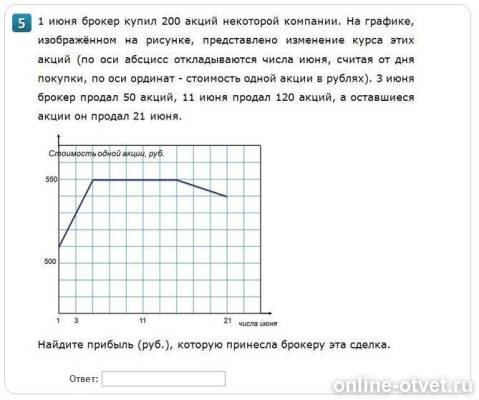 5

1 июня брокер купил 200 акций некоторой компании. На графике, изображённом на рисунке, представлено изменение курса этих акций (по оси абсцисс откладываются числа июня, считая от дня покупки, по оси ординат - стоимость одной акции в рублях). 3 июня брокер продал 50 акций, 11 июня продал 120 акций, а оставшиеся акции он продал 21 июня.

Стоимость одной акции, руб.

550

500

1 3 11 21 числа июня

Найдите прибыль (руб.), которую принесла брокеру эта сделка.

Ответ:

online-otvet.ru